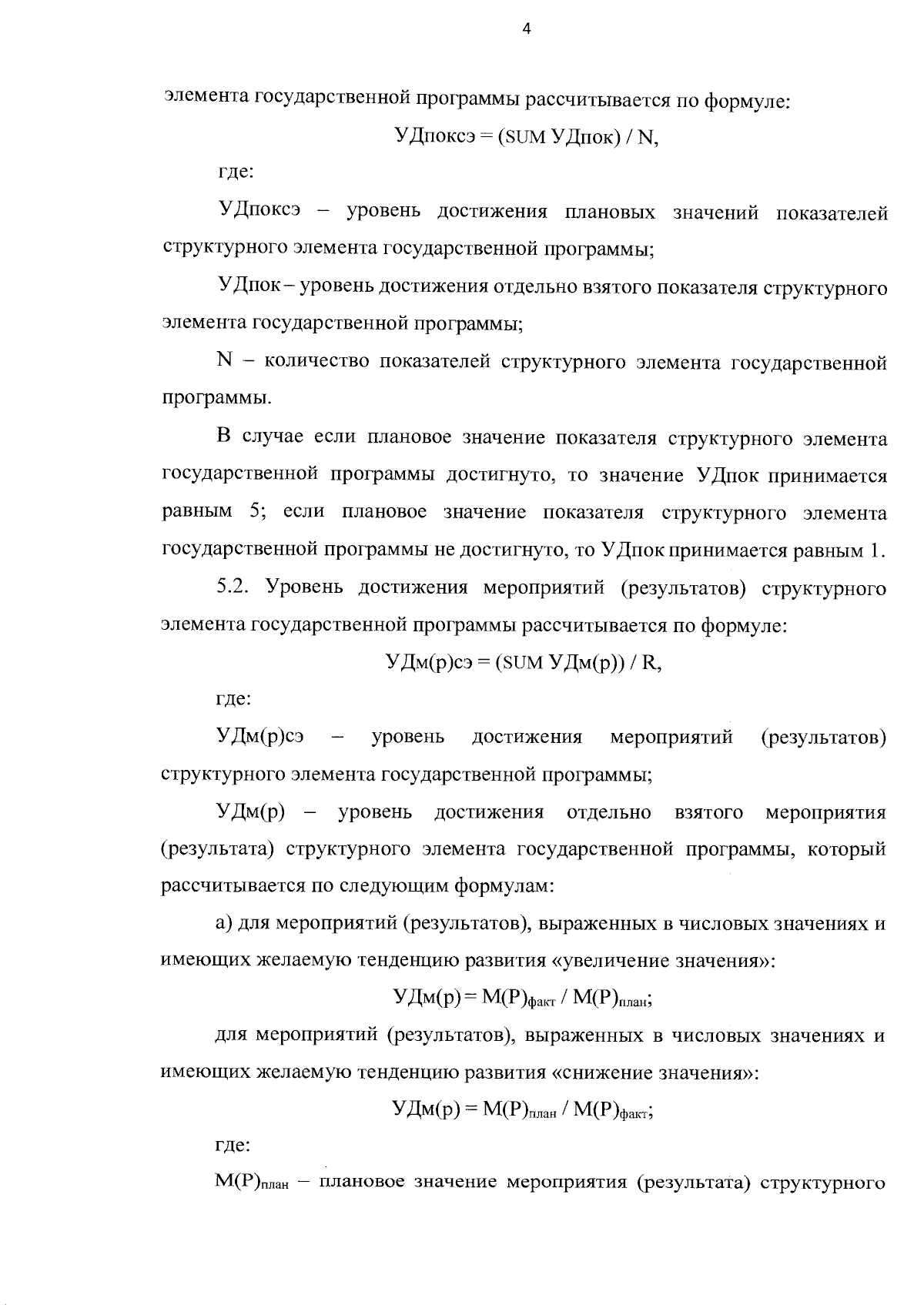 4

элемента государственной программы рассчитывается по формуле:

УДпоксэ = (SUM УДпок) / N,

где:

УДпоксэ – уровень достижения плановых значений показателей структурного элемента государственной программы;

УДпок – уровень достижения отдельно взятого показателя структурного элемента государственной программы;

N – количество показателей структурного элемента государственной программы.

В случае если плановое значение показателя структурного элемента государственной программы достигнуто, то значение УДпок принимается равным 5; если плановое значение показателя структурного элемента государственной программы не достигнуто, то УДпок принимается равным 1.

5.2. Уровень достижения мероприятий (результатов) структурного элемента государственной программы рассчитывается по формуле:

УДм(р)сэ = (SUM УДм(р)) / R,

где:

УДм(р)сэ – уровень достижения мероприятий (результатов) структурного элемента государственной программы;

УДм(р) – уровень достижения отдельно взятого мероприятия (результата) структурного элемента государственной программы, который рассчитывается по следующим формулам:

а) для мероприятий (результатов), выраженных в числовых значениях и имеющих желаемую тенденцию развития «увеличение значения»:

УДм(р) = $М(Р)_{факт}$ / $М(Р)_{план}$;

для мероприятий (результатов), выраженных в числовых значениях и имеющих желаемую тенденцию развития «снижение значения»:

УДм(р) = $М(Р)_{план}$ / $М(Р)_{факт}$;

где:

$М(Р)_{план}$ – плановое значение мероприятия (результата) структурного